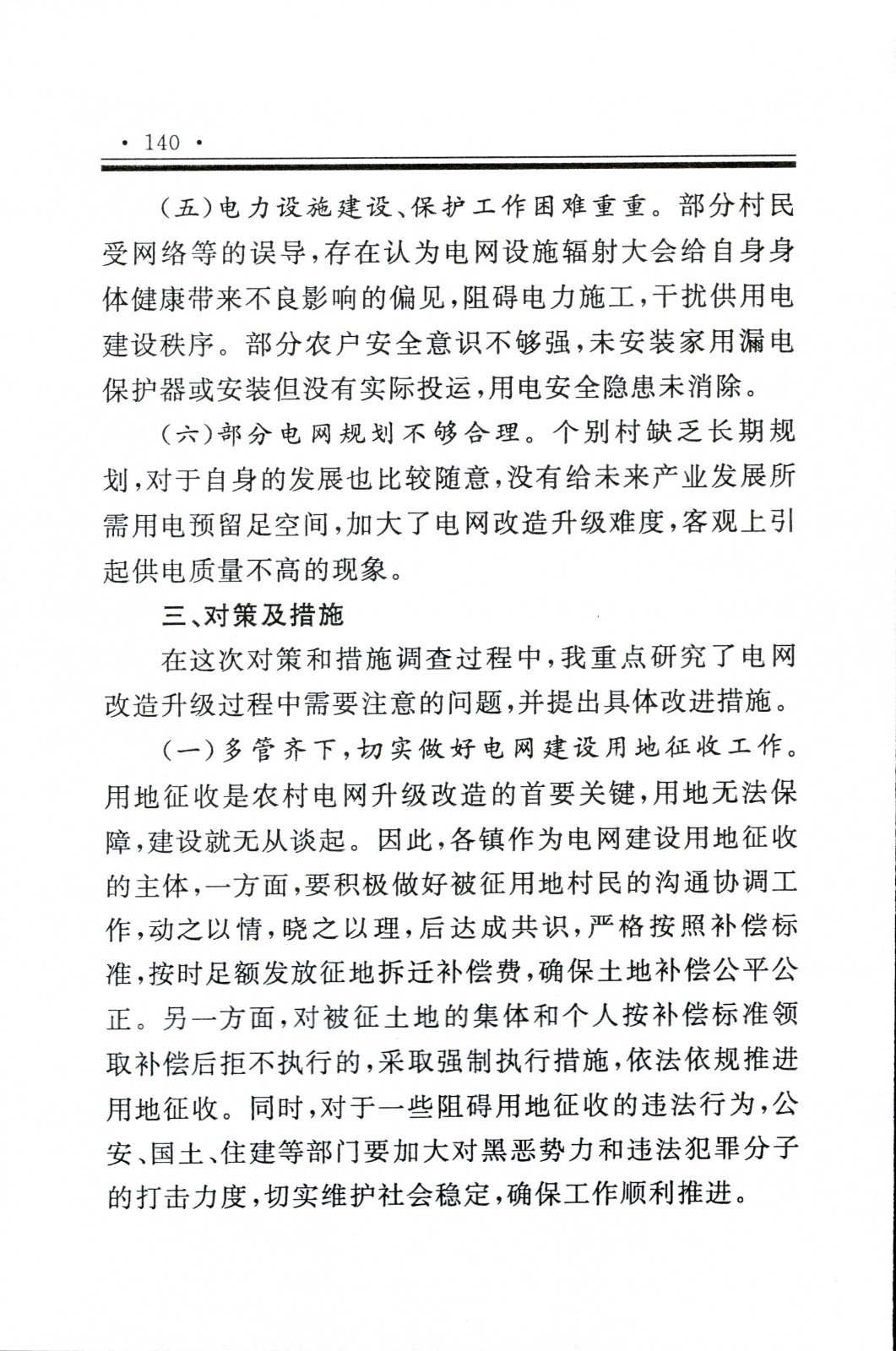 · 140 ·

（五）电力设施建设、保护工作困难重重。部分村民受网络等的误导，存在认为电网设施辐射大会给自身身体健康带来不良影响的偏见，阻碍电力施工，干扰供用电建设秩序。部分农户安全意识不够强，未安装家用漏电保护器或安装但没有实际投运，用电安全隐患未消除。

（六）部分电网规划不够合理。个别村缺乏长期规划，对于自身的发展也比较随意，没有给未来产业发展所需用电预留足空间，加大了电网改造升级难度，客观上引起供电质量不高的现象。

三、对策及措施

在这次对策和措施调查过程中，我重点研究了电网改造升级过程中需要注意的问题，并提出具体改进措施。

（一）多管齐下，切实做好电网建设用地征收工作。用地征收是农村电网升级改造的首要关键，用地无法保障，建设就无从谈起。因此，各镇作为电网建设用地征收的主体，一方面，要积极做好被征用地村民的沟通协调工作，动之以情，晓之以理，后达成共识，严格按照补偿标准，按时足额发放征地拆迁补偿费，确保土地补偿公平公正。另一方面，对被征土地的集体和个人按补偿标准领取补偿后拒不执行的，采取强制执行措施，依法依规推进用地征收。同时，对于一些阻碍用地征收的违法行为，公安、国土、住建等部门要加大对黑恶势力和违法犯罪分子的打击力度，切实维护社会稳定，确保工作顺利推进。